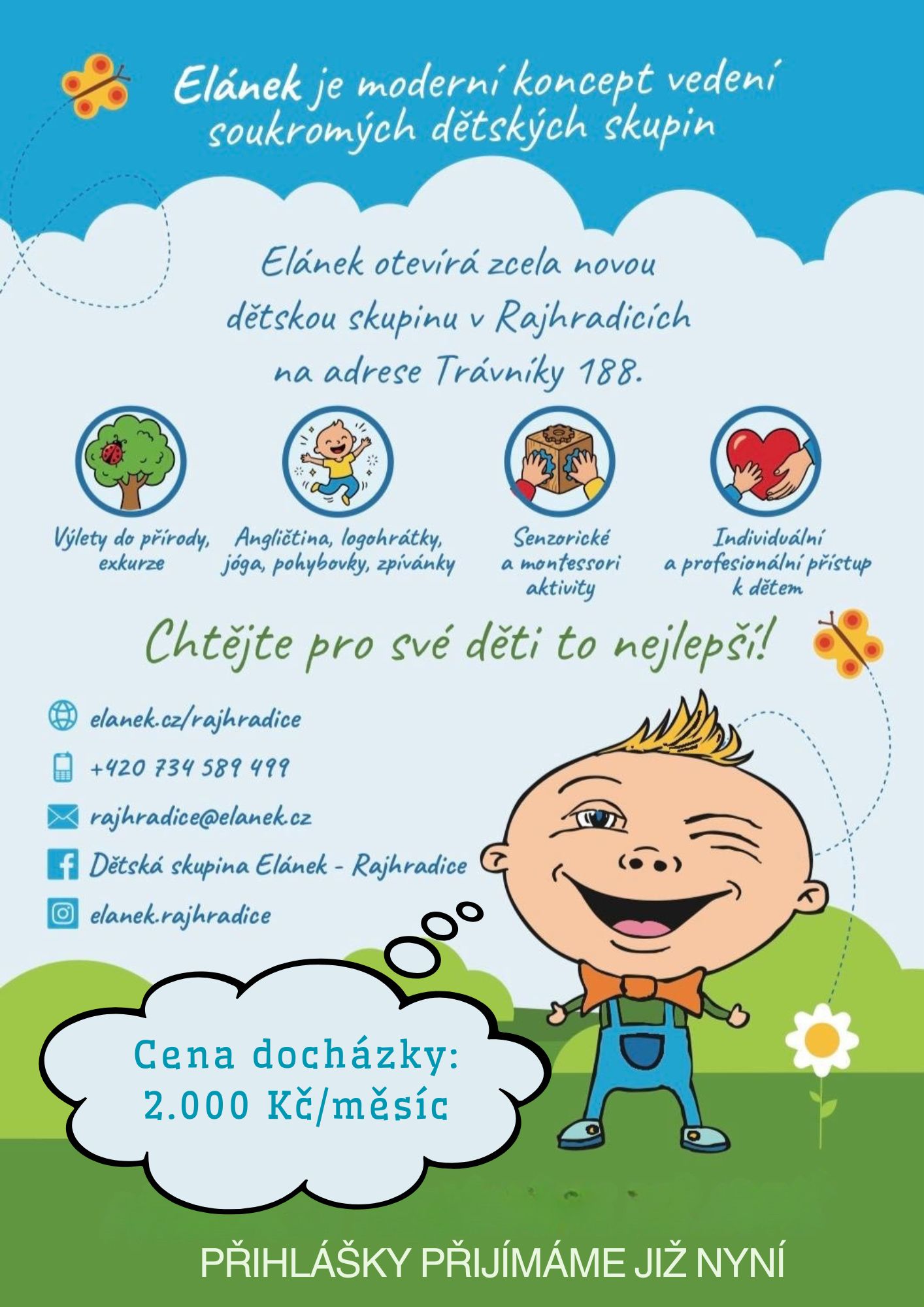 Elánek je moderní koncept vedení soukromých dětských skupin

Elánek otevírá zcela novou dětskou skupinu v Rajhradicích na adrese Trávníky 188.

Výlety do přírody, exkurze

Angličtina, logohrátky, jóga, pohybovky, zpívánky

Senzorické a montessori aktivity

Individuální a profesionální přístup k dětem

Chtějte pro své děti to nejlepší!

elanek.cz/rajhradice

+420 734 589 499

rajhradice@elanek.cz

Dětská skupina Elánek - Rajhradice

elanek.rajhradice

Cena docházky:
2.000 Kč/měsíc

PŘIHLÁŠKY PŘIJÍMÁME JIŽ NYNÍ